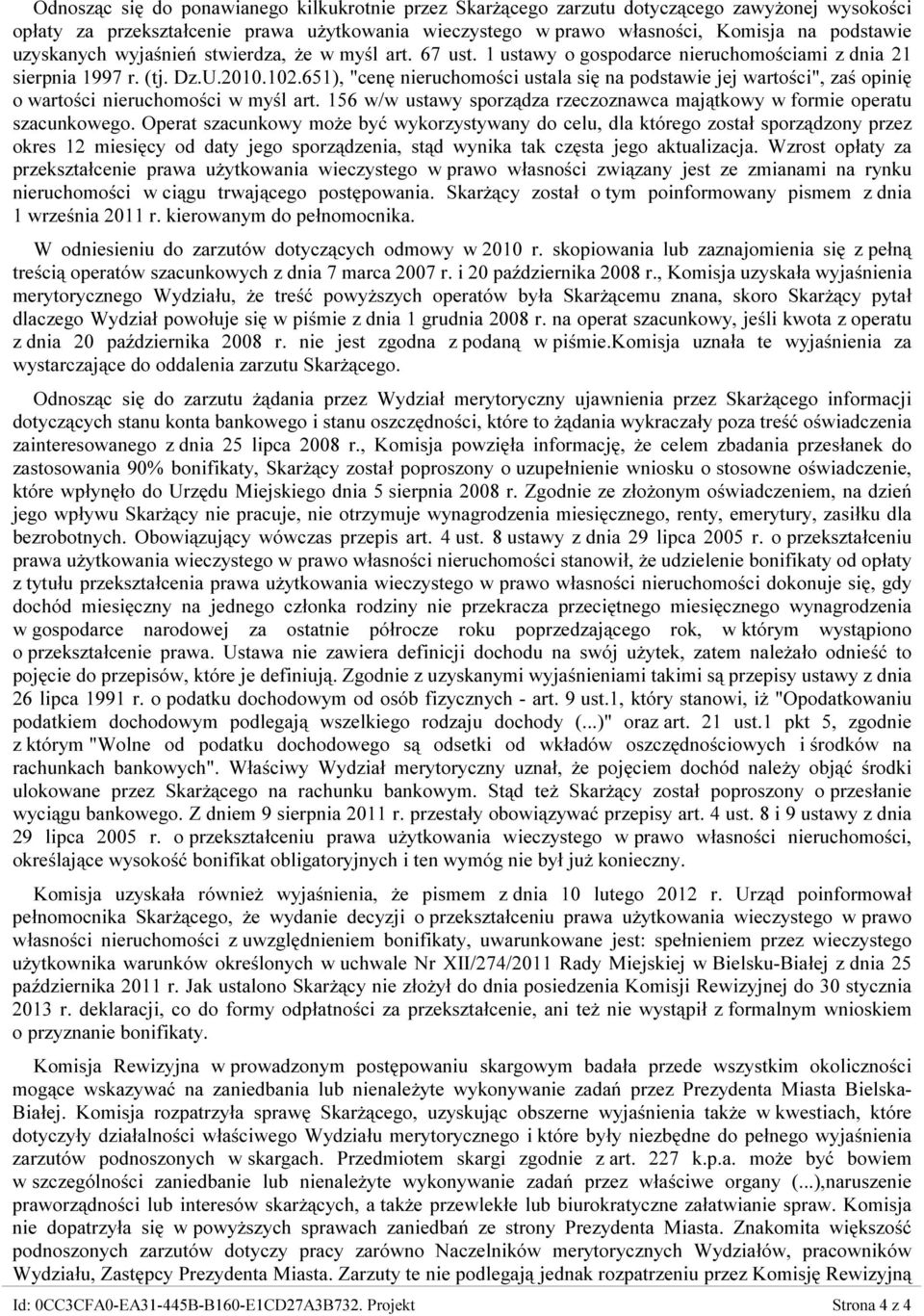 Odnosząc się do ponawianego kilkukrotnie przez Skarżącego zarzutu dotyczącego zawyżonej wysokości opłaty za przekształcenie prawa użytkowania wieczystego w prawo własności, Komisja na podstawie uzyskanych wyjaśnień stwierdza, że w myśl art. 67 ust. 1 ustawy o gospodarce nieruchomościami z dnia 21 sierpnia 1997 r. (tj. Dz.U.2010.102.651), "cenę nieruchomości ustala się na podstawie jej wartości", zaś opinię o wartości nieruchomości w myśl art. 156 w/w ustawy sporządza rzeczoznawca majątkowy w formie operatu szacunkowego. Operat szacunkowy może być wykorzystywany do celu, dla którego został sporządzony przez okres 12 miesięcy od daty jego sporządzenia, stąd wynika tak częsta jego aktualizacja. Wzrost opłaty za przekształcenie prawa użytkowania wieczystego w prawo własności związany jest ze zmianami na rynku nieruchomości w ciągu trwającego postępowania. Skarżący został o tym poinformowany pismem z dnia 1 września 2011 r. kierowanym do pełnomocnika.

W odniesieniu do zarzutów dotyczących odmowy w 2010 r. skopiowania lub zaznajomienia się z pełną treścią operatów szacunkowych z dnia 7 marca 2007 r. i 20 października 2008 r., Komisja uzyskała wyjaśnienia merytorycznego Wydziału, że treść powyższych operatów była Skarżącemu znana, skoro Skarżący pytał dlaczego Wydział powołuje się w piśmie z dnia 1 grudnia 2008 r. na operat szacunkowy, jeśli kwota z operatu z dnia 20 października 2008 r. nie jest zgodna z podaną w piśmie.Komisja uznała te wyjaśnienia za wystarczające do oddalenia zarzutu Skarżącego.

Odnosząc się do zarzutu żądania przez Wydział merytoryczny ujawnienia przez Skarżącego informacji dotyczących stanu konta bankowego i stanu oszczędności, które to żądania wykraczały poza treść oświadczenia zainteresowanego z dnia 25 lipca 2008 r., Komisja powzięła informację, że celem zbadania przesłanek do zastosowania 90% bonifikaty, Skarżący został poproszony o uzupełnienie wniosku o stosowne oświadczenie, które wpłynęło do Urzędu Miejskiego dnia 5 sierpnia 2008 r. Zgodnie ze złożonym oświadczeniem, na dzień jego wpływu Skarżący nie pracuje, nie otrzymuje wynagrodzenia miesięcznego, renty, emerytury, zasiłku dla bezrobotnych. Obowiązujący wówczas przepis art. 4 ust. 8 ustawy z dnia 29 lipca 2005 r. o przekształceniu prawa użytkowania wieczystego w prawo własności nieruchomości stanowił, że udzielenie bonifikaty od opłaty z tytułu przekształcenia prawa użytkowania wieczystego w prawo własności nieruchomości dokonuje się, gdy dochód miesięczny na jednego członka rodziny nie przekracza przeciętnego miesięcznego wynagrodzenia w gospodarce narodowej za ostatnie półrocze roku poprzedzającego rok, w którym wystąpiono o przekształcenie prawa. Ustawa nie zawiera definicji dochodu na swój użytek, zatem należało odnieść to pojęcie do przepisów, które je definiują. Zgodnie z uzyskanymi wyjaśnieniami takimi są przepisy ustawy z dnia 26 lipca 1991 r. o podatku dochodowym od osób fizycznych - art. 9 ust.1, który stanowi, iż "Opodatkowaniu podatkiem dochodowym podlegają wszelkiego rodzaju dochody (...)" oraz art. 21 ust.1 pkt 5, zgodnie z którym "Wolne od podatku dochodowego są odsetki od wkładów oszczędnościowych i środków na rachunkach bankowych". Właściwy Wydział merytoryczny uznał, że pojęciem dochód należy objąć środki ulokowane przez Skarżącego na rachunku bankowym. Stąd też Skarżący został poproszony o przesłanie wyciągu bankowego. Z dniem 9 sierpnia 2011 r. przestały obowiązywać przepisy art. 4 ust. 8 i 9 ustawy z dnia 29 lipca 2005 r. o przekształceniu prawa użytkowania wieczystego w prawo własności nieruchomości, określające wysokość bonifikat obligatoryjnych i ten wymóg nie był już konieczny.

Komisja uzyskała również wyjaśnienia, że pismem z dnia 10 lutego 2012 r. Urząd poinformował pełnomocnika Skarżącego, że wydanie decyzji o przekształceniu prawa użytkowania wieczystego w prawo własności nieruchomości z uwzględnieniem bonifikaty, uwarunkowane jest: spełnieniem przez wieczystego użytkownika warunków określonych w uchwale Nr XII/274/2011 Rady Miejskiej w Bielsku-Białej z dnia 25 października 2011 r. Jak ustalono Skarżący nie złożył do dnia posiedzenia Komisji Rewizyjnej do 30 stycznia 2013 r. deklaracji, co do formy odpłatności za przekształcenie, ani też nie wystąpił z formalnym wnioskiem o przyznanie bonifikaty.

Komisja Rewizyjna w prowadzonym postępowaniu skargowym badała przede wszystkim okoliczności mogące wskazywać na zaniedbania lub nienależyte wykonywanie zadań przez Prezydenta Miasta Bielska-Białej. Komisja rozpatrzyła sprawę Skarżącego, uzyskując obszerne wyjaśnienia także w kwestiach, które dotyczyły działalności właściwego Wydziału merytorycznego i które były niezbędne do pełnego wyjaśnienia zarzutów podnoszonych w skargach. Przedmiotem skargi zgodnie z art. 227 k.p.a. może być bowiem w szczególności zaniedbanie lub nienależyte wykonywanie zadań przez właściwe organy (...),naruszenie praworządności lub interesów skarżących, a także przewlekłe lub biurokratyczne załatwianie spraw. Komisja nie dopatrzyła się w powyższych sprawach zaniedbań ze strony Prezydenta Miasta. Znakomita większość podnoszonych zarzutów dotyczy pracy zarówno Naczelników merytorycznych Wydziałów, pracowników Wydziału, Zastępcy Prezydenta Miasta. Zarzuty te nie podlegają jednak rozpatrzeniu przez Komisję Rewizyjną

Id: 0CC3CFA0-EA31-445B-B160-E1CD27A3B732. Projekt Strona 4 z 4